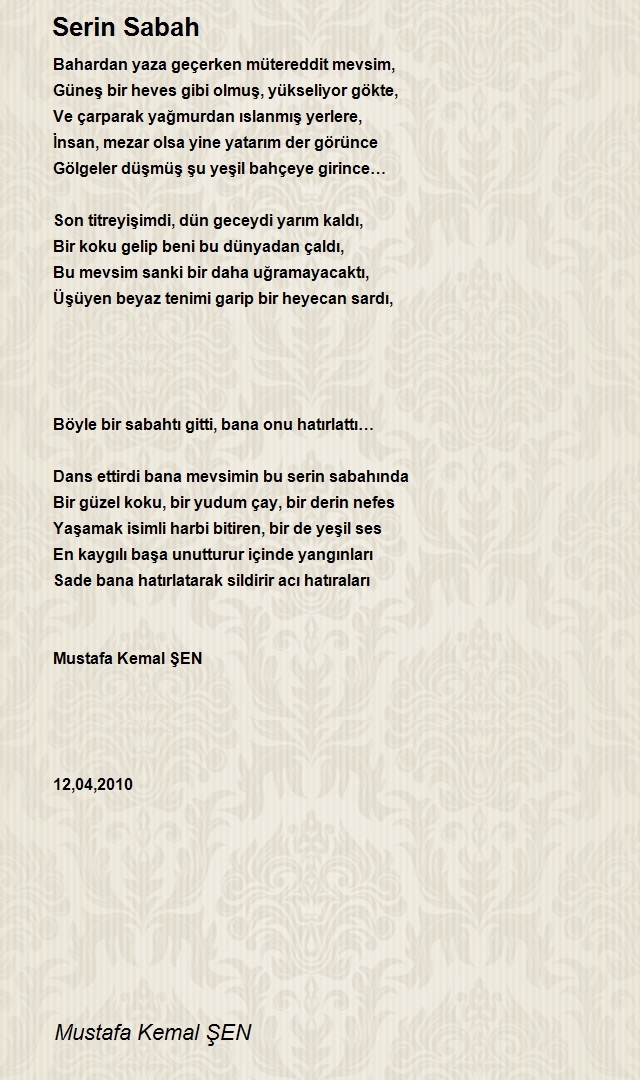 Serin Sabah

Bahardan yaza geçerken mütereddit mevsim,
Güneş bir heves gibi olmuş, yükseliyor gökte,
Ve çarparak yağmurdan ıslanmış yerlere,
İnsan, mezar olsa yine yatarım der görünce
Gölgeler düşmüş şu yeşil bahçeye girince…

Son titreyişimdi, dün geceydi yarım kaldı,
Bir koku gelip beni bu dünyadan çaldı,
Bu mevsim sanki bir daha uğramayacaktı,
Üşüyen beyaz tenimi garip bir heyecan sardı,

Böyle bir sabahtı gitti, bana onu hatırlattı…

Dans ettirdi bana mevsimin bu serin sabahında
Bir güzel koku, bir yudum çay, bir derin nefes
Yaşamak isimli harbi bitiren, bir de yeşil ses
En kaygılı başa unutturur içinde yangınları
Sade bana hatırlatarak sildirir acı hatıraları

Mustafa Kemal ŞEN

12,04,2010

Mustafa Kemal ŞEN